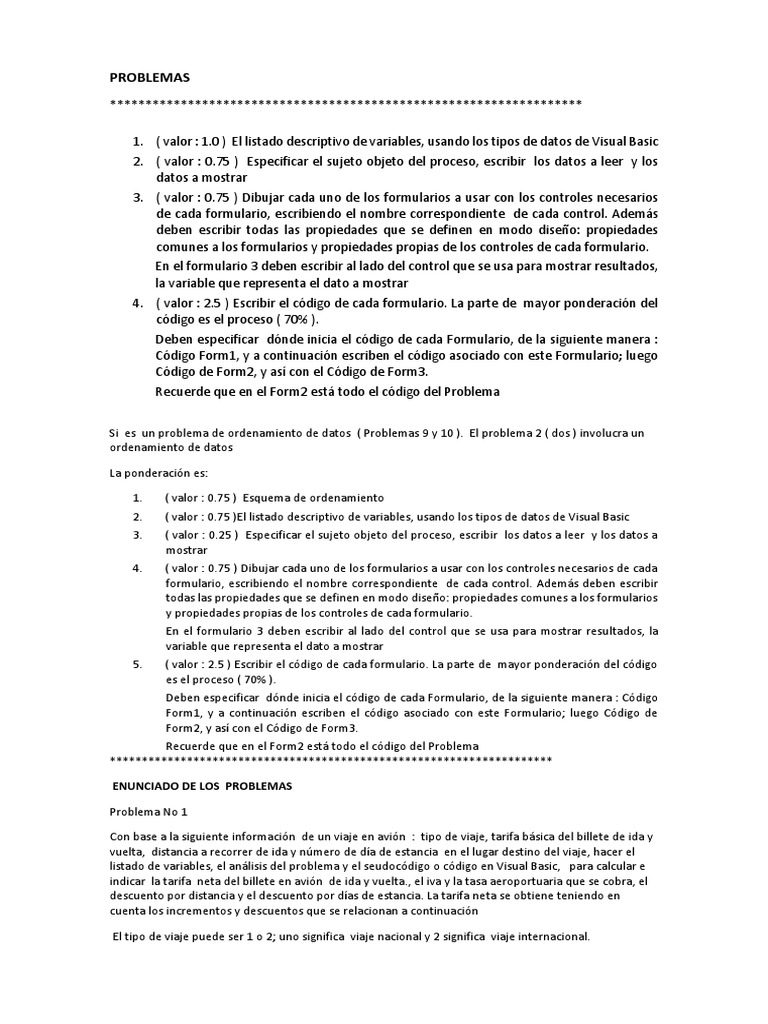 PROBLEMAS

*******************************************************************

1. ( valor : 1.0 ) El listado descriptivo de variables, usando los tipos de datos de Visual Basic
2. ( valor : 0.75 ) Especificar el sujeto objeto del proceso, escribir los datos a leer y los datos a mostrar
3. ( valor : 0.75 ) Dibujar cada uno de los formularios a usar con los controles necesarios de cada formulario, escribiendo el nombre correspondiente de cada control. Además deben escribir todas las propiedades que se definen en modo diseño: propiedades comunes a los formularios y propiedades propias de los controles de cada formulario.

En el formulario 3 deben escribir al lado del control que se usa para mostrar resultados, la variable que representa el dato a mostrar
4. ( valor : 2.5 ) Escribir el código de cada formulario. La parte de mayor ponderación del código es el proceso ( 70% ).

Deben especificar dónde inicia el código de cada Formulario, de la siguiente manera : Código Form1, y a continuación escriben el código asociado con este Formulario; luego Código de Form2, y así con el Código de Form3.

Recuerde que en el Form2 está todo el código del Problema

Si es un problema de ordenamiento de datos ( Problemas 9 y 10 ). El problema 2 ( dos ) involucra un ordenamiento de datos

La ponderación es:

1. ( valor : 0.75 ) Esquema de ordenamiento
2. ( valor : 0.75 )El listado descriptivo de variables, usando los tipos de datos de Visual Basic
3. ( valor : 0.25 ) Especificar el sujeto objeto del proceso, escribir los datos a leer y los datos a mostrar
4. ( valor : 0.75 ) Dibujar cada uno de los formularios a usar con los controles necesarios de cada formulario, escribiendo el nombre correspondiente de cada control. Además deben escribir todas las propiedades que se definen en modo diseño: propiedades comunes a los formularios y propiedades propias de los controles de cada formulario.

En el formulario 3 deben escribir al lado del control que se usa para mostrar resultados, la variable que representa el dato a mostrar
5. ( valor : 2.5 ) Escribir el código de cada formulario. La parte de mayor ponderación del código es el proceso ( 70% ).

Deben especificar dónde inicia el código de cada Formulario, de la siguiente manera : Código Form1, y a continuación escriben el código asociado con este Formulario; luego Código de Form2, y así con el Código de Form3.

Recuerde que en el Form2 está todo el código del Problema
*******************************************************************

ENUNCIADO DE LOS PROBLEMAS

Problema No 1

Con base a la siguiente información de un viaje en avión : tipo de viaje, tarifa básica del billete de ida y vuelta, distancia a recorrer de ida y número de día de estancia en el lugar destino del viaje, hacer el listado de variables, el análisis del problema y el seudocódigo o código en Visual Basic, para calcular e indicar la tarifa neta del billete en avión de ida y vuelta., el iva y la tasa aeroportuaria que se cobra, el descuento por distancia y el descuento por días de estancia. La tarifa neta se obtiene teniendo en cuenta los incrementos y descuentos que se relacionan a continuación

El tipo de viaje puede ser 1 o 2; uno significa viaje nacional y 2 significa viaje internacional.